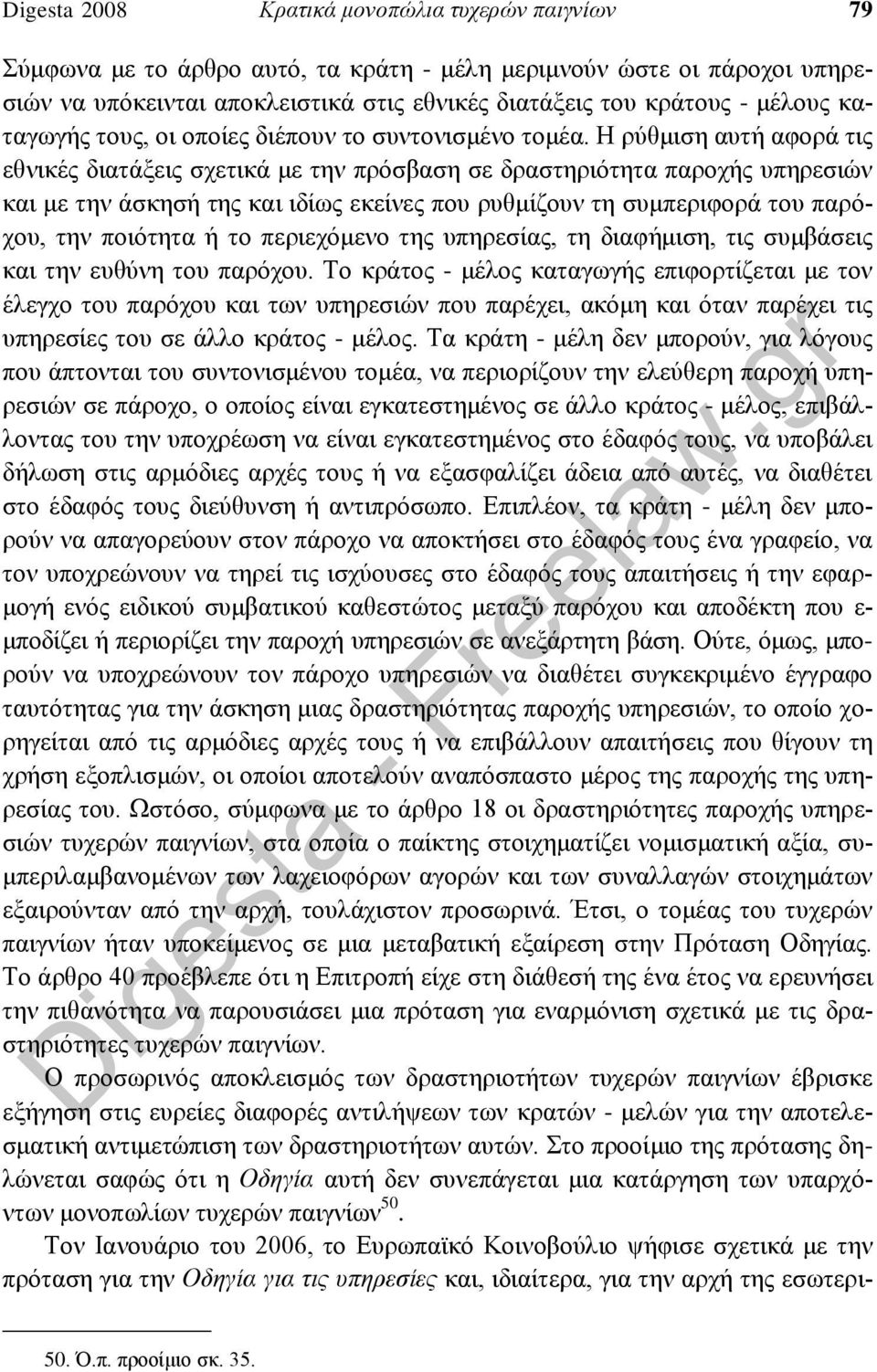 Digesta 2008 Κρατικά μονοπώλια τυχερών παιγνίων 79

Σύμφωνα με το άρθρο αυτό, τα κράτη - μέλη μεριμνούν ώστε οι πάροχοι υπηρεσιών να υπόκεινται αποκλειστικά στις εθνικές διατάξεις του κράτους - μέλους καταγωγής τους, οι οποίες διέπουν το συντονισμένο τομέα. Η ρύθμιση αυτή αφορά τις εθνικές διατάξεις σχετικά με την πρόσβαση σε δραστηριότητα παροχής υπηρεσιών και με την άσκησή της και ιδίως εκείνες που ρυθμίζουν τη συμπεριφορά του παρόχου, την ποιότητα ή το περιεχόμενο της υπηρεσίας, τη διαφήμιση, τις συμβάσεις και την ευθύνη του παρόχου. Το κράτος - μέλος καταγωγής επιφορτίζεται με τον έλεγχο του παρόχου και των υπηρεσιών που παρέχει, ακόμη και όταν παρέχει τις υπηρεσίες του σε άλλο κράτος - μέλος. Τα κράτη - μέλη δεν μπορούν, για λόγους που άπτονται του συντονισμένου τομέα, να περιορίζουν την ελεύθερη παροχή υπηρεσιών σε πάροχο, ο οποίος είναι εγκατεστημένος σε άλλο κράτος - μέλος, επιβάλλοντας του την υποχρέωση να είναι εγκατεστημένος στο έδαφός τους, να υποβάλει δήλωση στις αρμόδιες αρχές τους ή να εξασφαλίζει άδεια από αυτές, να διαθέτει στο έδαφός τους διεύθυνση ή αντιπρόσωπο. Επιπλέον, τα κράτη - μέλη δεν μπορούν να απαγορεύουν στον πάροχο να αποκτήσει στο έδαφός τους ένα γραφείο, να τον υποχρεώνουν να τηρεί τις ισχύουσες στο έδαφός τους απαιτήσεις ή την εφαρμογή ενός ειδικού συμβατικού καθεστώτος μεταξύ παρόχου και αποδέκτη που εμποδίζει ή περιορίζει την παροχή υπηρεσιών σε ανεξάρτητη βάση. Ούτε, όμως, μπορούν να υποχρεώνουν τον πάροχο υπηρεσιών να διαθέτει συγκεκριμένο έγγραφο ταυτότητας για την άσκηση μιας δραστηριότητας παροχής υπηρεσιών, το οποίο χορηγείται από τις αρμόδιες αρχές τους ή να επιβάλλουν απαιτήσεις που θίγουν τη χρήση εξοπλισμών, οι οποίοι αποτελούν αναπόσπαστο μέρος της παροχής της υπηρεσίας του. Ωστόσο, σύμφωνα με το άρθρο 18 οι δραστηριότητες παροχής υπηρεσιών τυχερών παιγνίων, στα οποία ο παίκτης στοιχηματίζει νομισματική αξία, συμπεριλαμβανομένων των λαχειοφόρων αγορών και των συναλλαγών στοιχημάτων εξαιρούνταν από την αρχή, τουλάχιστον προσωρινά. Έτσι, ο τομέας του τυχερών παιγνίων ήταν υποκείμενος σε μια μεταβατική εξαίρεση στην Πρόταση Οδηγίας. Το άρθρο 40 προέβλεπε ότι η Επιτροπή είχε στη διάθεσή της ένα έτος να ερευνήσει την πιθανότητα να παρουσιάσει μια πρόταση για εναρμόνιση σχετικά με τις δραστηριότητες τυχερών παιγνίων.

Ο προσωρινός αποκλεισμός των δραστηριοτήτων τυχερών παιγνίων έβρισκε εξήγηση στις ευρείες διαφορές αντιλήψεων των κρατών - μελών για την αποτελεσματική αντιμετώπιση των δραστηριοτήτων αυτών. Στο προοίμιο της πρότασης δηλώνεται σαφώς ότι η Οδηγία αυτή δεν συνεπάγεται μια κατάργηση των υπαρχόντων μονοπωλίων τυχερών παιγνίων$^{50}$.

Τον Ιανουάριο του 2006, το Ευρωπαϊκό Κοινοβούλιο ψήφισε σχετικά με την πρόταση για την Οδηγία για τις υπηρεσίες και, ιδιαίτερα, για την αρχή της εσωτερι-

50. Ό.π. προοίμιο σκ. 35.

Digesta - Freelaw.gr